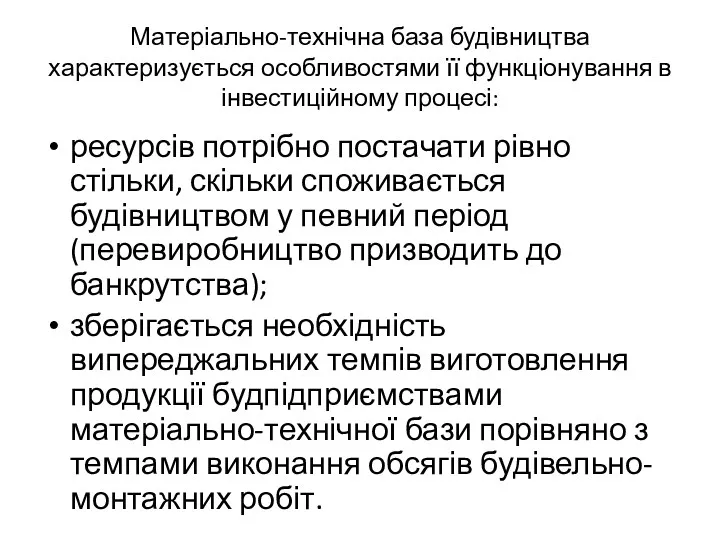 Матеріально-технічна база будівництва характеризується особливостями її функціонування в інвестиційному процесі:

• ресурсів потрібно постачати рівно стільки, скільки споживається будівництвом у певний період (перевиробництво призводить до банкрутства);
• зберігається необхідність випереджальних темпів виготовлення продукції будпідприємствами матеріально-технічної бази порівняно з темпами виконання обсягів будівельно-монтажних робіт.